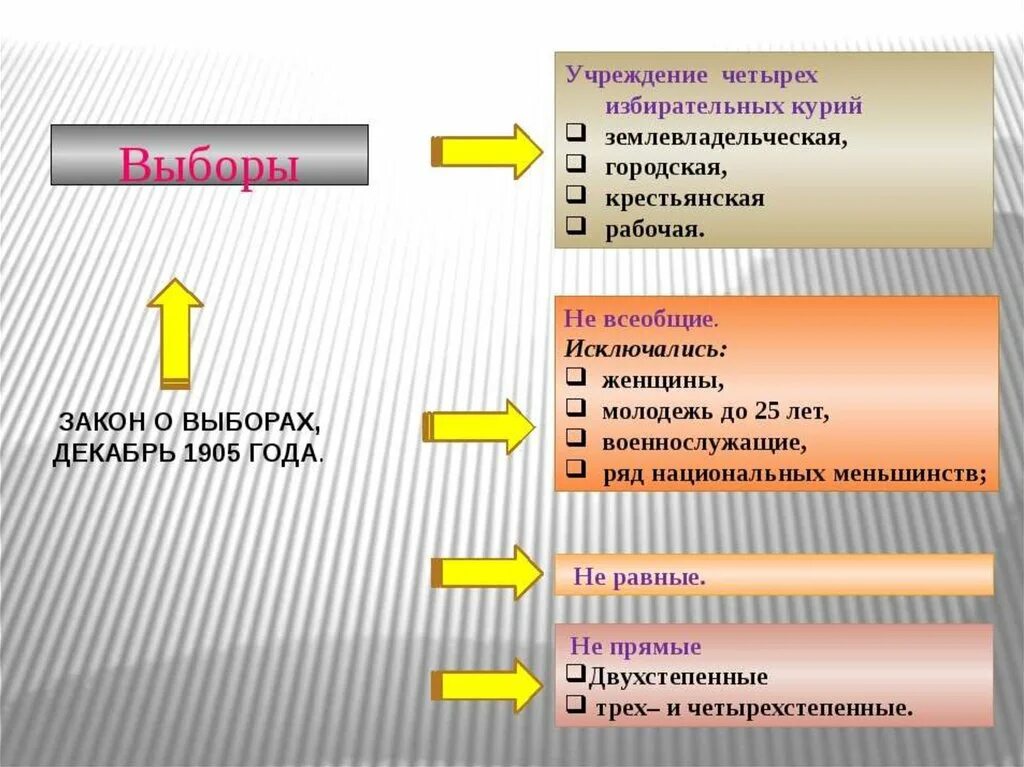 Выборы

ЗАКОН О ВЫБОРАХ, ДЕКАБРЬ 1905 ГОДА.

Учреждение четырех избирательных курий
❑ землевладельческая,
❑ городская,
❑ крестьянская
❑ рабочая.

Не всеобщие.
Исключались:
❑ женщины,
❑ молодежь до 25 лет,
❑ военнослужащие,
❑ ряд национальных меньшинств;

Не равные.

Не прямые
❑Двухстепенные
❑ трех– и четырехстепенные.